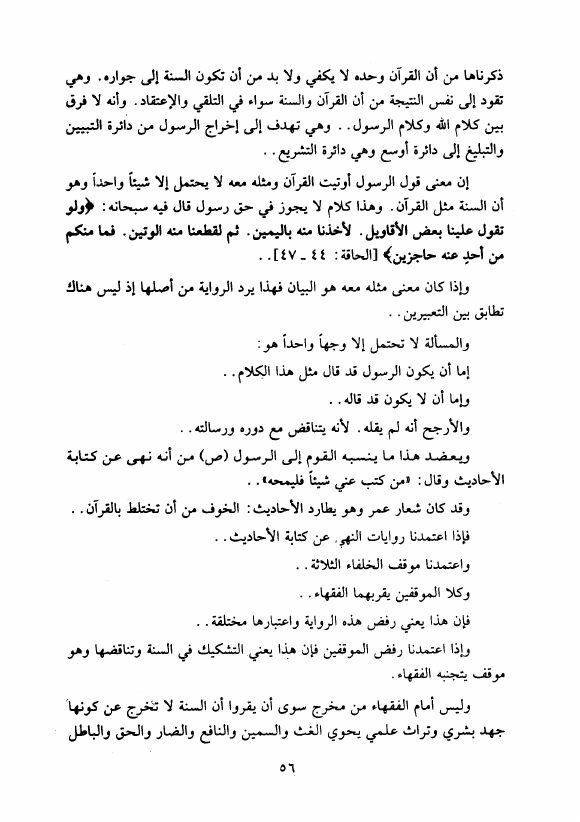 ذكرناها من أن القرآن وحده لا يكفي ولا بد من أن تكون السنة إلى جواره. وهي تقود إلى نفس النتيجة من أن القرآن والسنة سواء في التلقي والإعتقاد. وأنه لا فرق بين كلام الله وكلام الرسول.. وهي تهدف إلى إخراج الرسول من دائرة التبيين والتبليغ إلى دائرة أوسع وهي دائرة التشريع..

إن معنى قول الرسول أوتيت القرآن ومثله معه لا يحتمل إلا شيئاً واحداً وهو أن السنة مثل القرآن. وهذا كلام لا يجوز في حق رسول قال فيه سبحانه: ﴿ولو تقول علينا بعض الأقاويل. لأخذنا منه باليمين. ثم لقطعنا منه الوتين. فما منكم من أحدٍ عنه حاجزين﴾ [الحاقة: ٤٤ ـ ٤٧]..

وإذا كان معنى مثله معه هو البيان فهذا يرد الرواية من أصلها إذ ليس هناك تطابق بين التعبيرين..

والمسألة لا تحتمل إلا وجهاً واحداً هو:

إما أن يكون الرسول قد قال مثل هذا الكلام..

وإما أن لا يكون قد قاله..

والأرجح أنه لم يقله. لأنه يتناقض مع دوره ورسالته..

ويعضد هذا ما ينسبه القوم إلى الرسول (ص) من أنه نهى عن كتابة الأحاديث وقال: «من كتب عني شيئاً فليمحه»..

وقد كان شعار عمر وهو يطارد الأحاديث: الخوف من أن تختلط بالقرآن..

فإذا اعتمدنا روايات النهي عن كتابة الأحاديث..

واعتمدنا موقف الخلفاء الثلاثة..

وكلا الموقفين يقربهما الفقهاء..

فإن هذا يعني رفض هذه الرواية واعتبارها مختلقة..

وإذا اعتمدنا رفض الموقفين فإن هذا يعني التشكيك في السنة وتناقضها وهو موقف يتجنبه الفقهاء.

وليس أمام الفقهاء من مخرج سوى أن يقروا أن السنة لا تخرج عن كونها جهد بشري وتراث علمي يحوي الغث والسمين والنافع والضار والحق والباطل

٥٦